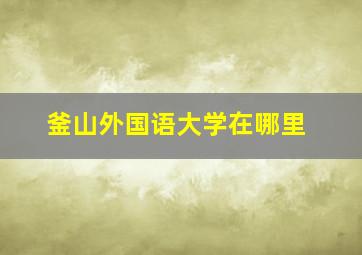 釜山外国语大学在哪里